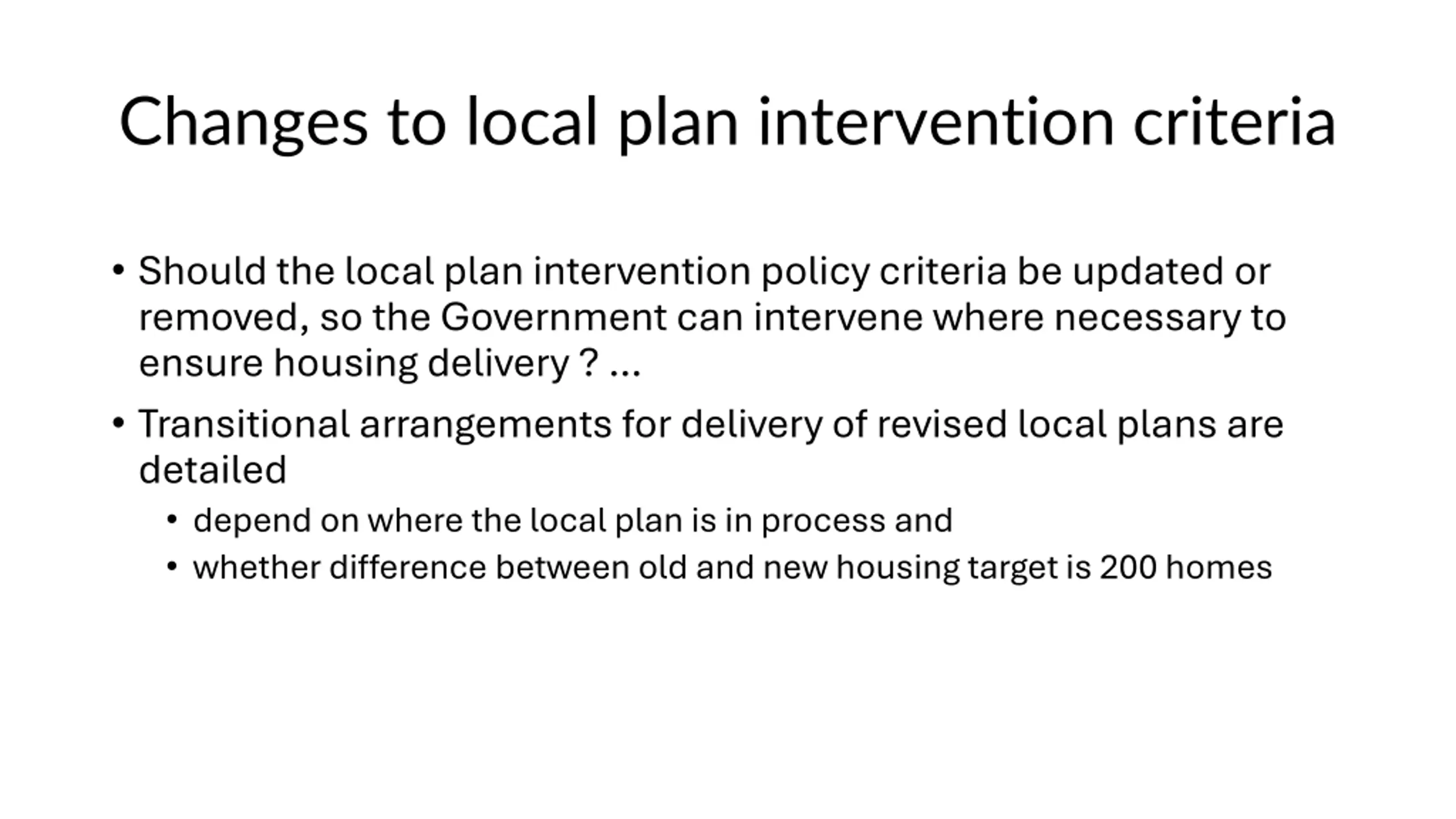 Changes to local plan intervention criteria

• Should the local plan intervention policy criteria be updated or removed, so the Government can intervene where necessary to ensure housing delivery ? ...

• Transitional arrangements for delivery of revised local plans are detailed
  • depend on where the local plan is in process and
  • whether difference between old and new housing target is 200 homes